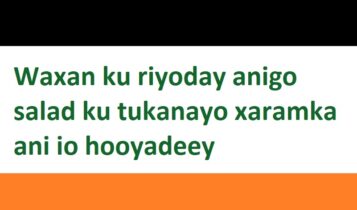 Waxan ku riyoday anigo salad ku tukanayo xaramka ani io hooyadeey